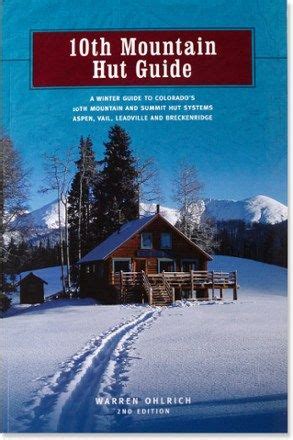 10th Mountain Hut Guide

A WINTER GUIDE TO COLORADO'S 10TH MOUNTAIN AND SUMMIT HUT SYSTEMS ASPEN, VAIL, LEADVILLE AND BRECKENRIDGE

WARREN OHLRICH
2ND EDITION